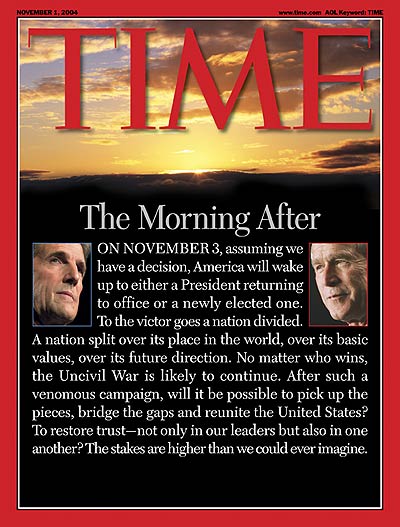 NOVEMBER 1, 2004

www.time.com AOL Keyword: TIME

TIME

The Morning After

ON NOVEMBER 3, assuming we have a decision, America will wake up to either a President returning to office or a newly elected one. To the victor goes a nation divided. A nation split over its place in the world, over its basic values, over its future direction. No matter who wins, the Uncivil War is likely to continue. After such a venomous campaign, will it be possible to pick up the pieces, bridge the gaps and reunite the United States? To restore trust—not only in our leaders but also in one another? The stakes are higher than we could ever imagine.